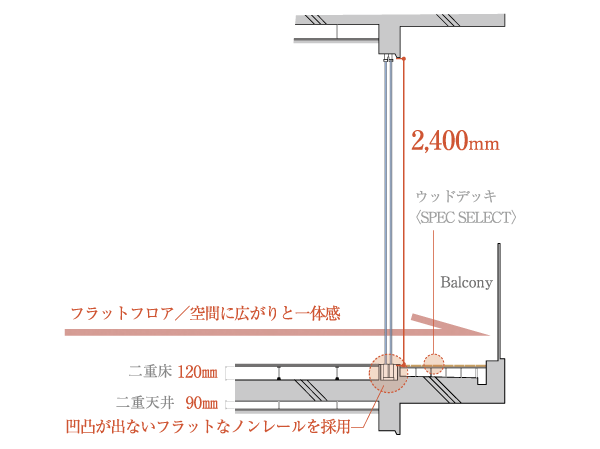 2,400mm

ウッドデッキ
〈SPEC SELECT〉

Balcony

フラットフロア／空間に広がりと一体感

二重床 120㎜

二重天井 90㎜

凹凸が出ないフラットなノンレールを採用